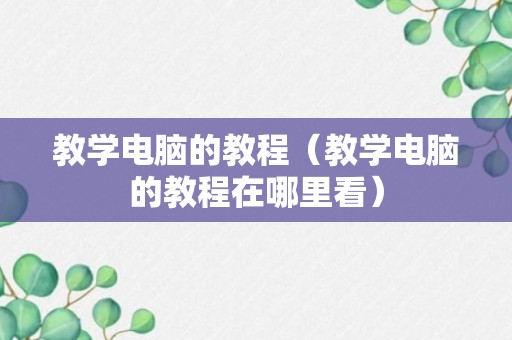 教学电脑的教程（教学电脑的教程在哪里看）